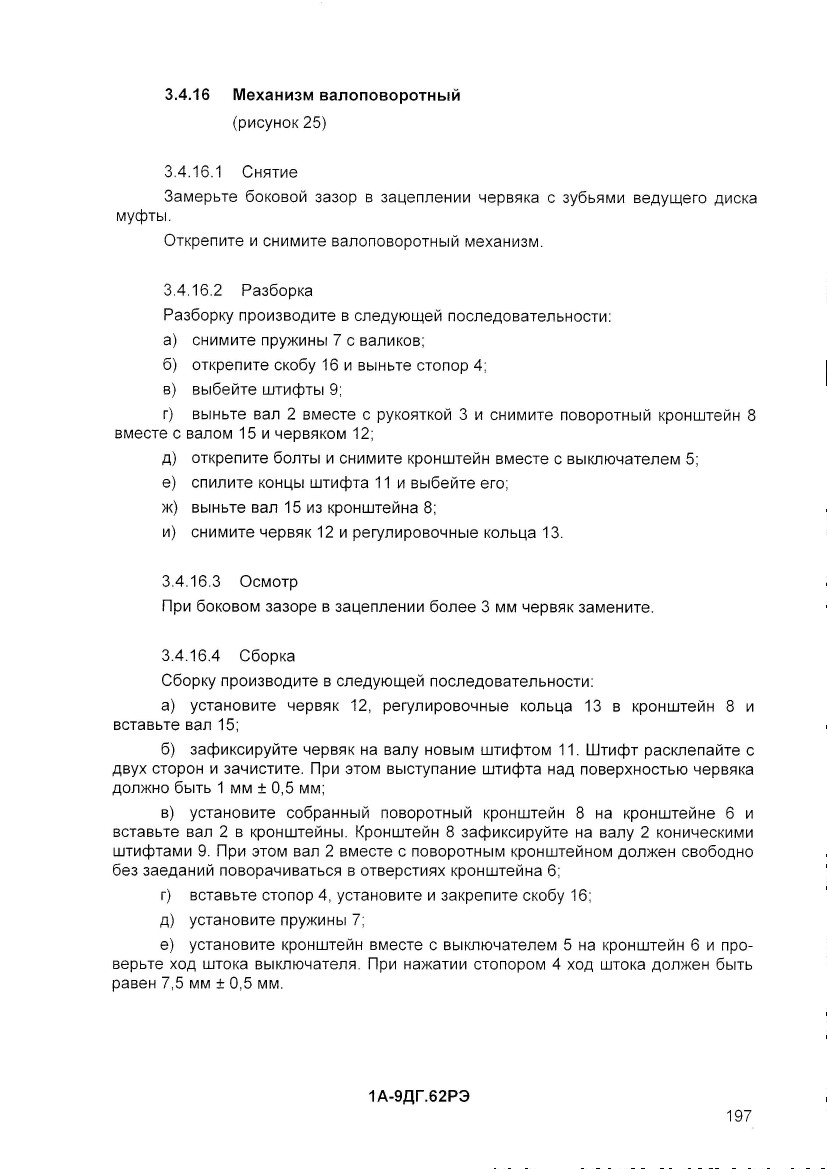 3.4.16 Механизм валоповоротный

(рисунок 25)

3.4.16.1 Снятие

Замерьте боковой зазор в зацеплении червяка с зубьями ведущего диска муфты.

Открепите и снимите валоповоротный механизм.

3.4.16.2 Разборка

Разборку производите в следующей последовательности:

а) снимите пружины 7 с валиков;

б) открепите скобу 16 и выньте стопор 4;

в) выбейте штифты 9;

г) выньте вал 2 вместе с рукояткой 3 и снимите поворотный кронштейн 8 вместе с валом 15 и червяком 12;

д) открепите болты и снимите кронштейн вместе с выключателем 5;

е) спилите концы штифта 11 и выбейте его;

ж) выньте вал 15 из кронштейна 8;

и) снимите червяк 12 и регулировочные кольца 13.

3.4.16.3 Осмотр

При боковом зазоре в зацеплении более 3 мм червяк замените.

3.4.16.4 Сборка

Сборку производите в следующей последовательности:

а) установите червяк 12, регулировочные кольца 13 в кронштейн 8 и вставьте вал 15;

б) зафиксируйте червяк на валу новым штифтом 11. Штифт расклепайте с двух сторон и зачистите. При этом выступание штифта над поверхностью червяка должно быть 1 мм ± 0,5 мм;

в) установите собранный поворотный кронштейн 8 на кронштейне 6 и вставьте вал 2 в кронштейны. Кронштейн 8 зафиксируйте на валу 2 коническими штифтами 9. При этом вал 2 вместе с поворотным кронштейном должен свободно без заеданий поворачиваться в отверстиях кронштейна 6;

г) вставьте стопор 4, установите и закрепите скобу 16;

д) установите пружины 7;

е) установите кронштейн вместе с выключателем 5 на кронштейн 6 и проверьте ход штока выключателя. При нажатии стопором 4 ход штока должен быть равен 7,5 мм ± 0,5 мм.

1А-9ДГ.62РЭ

197